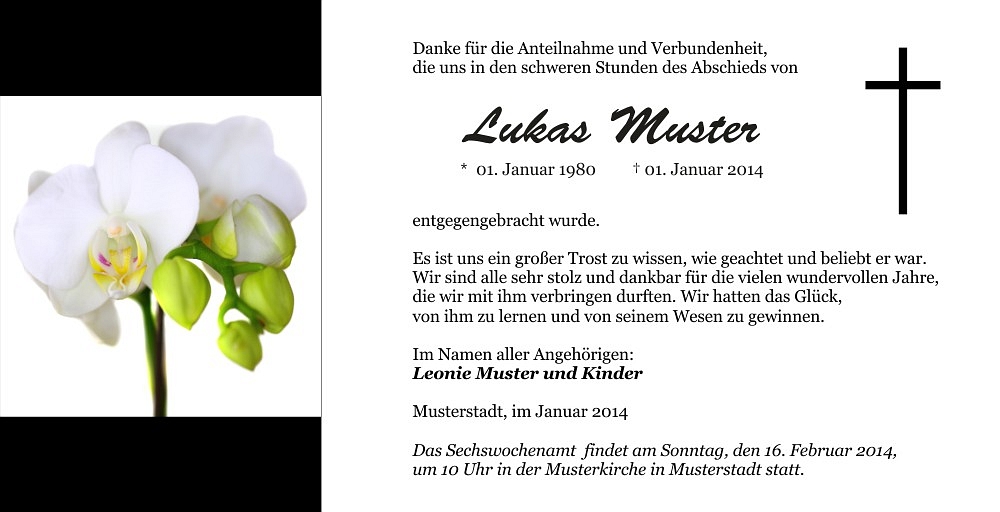 Danke für die Anteilnahme und Verbundenheit,
die uns in den schweren Stunden des Abschieds von

Lukas Muster

* 01. Januar 1980 † 01. Januar 2014

entgegengebracht wurde.

Es ist uns ein großer Trost zu wissen, wie geachtet und beliebt er war.
Wir sind alle sehr stolz und dankbar für die vielen wundervollen Jahre,
die wir mit ihm verbringen durften. Wir hatten das Glück,
von ihm zu lernen und von seinem Wesen zu gewinnen.

Im Namen aller Angehörigen:
Leonie Muster und Kinder

Musterstadt, im Januar 2014

Das Sechswochenamt findet am Sonntag, den 16. Februar 2014,
um 10 Uhr in der Musterkirche in Musterstadt statt.